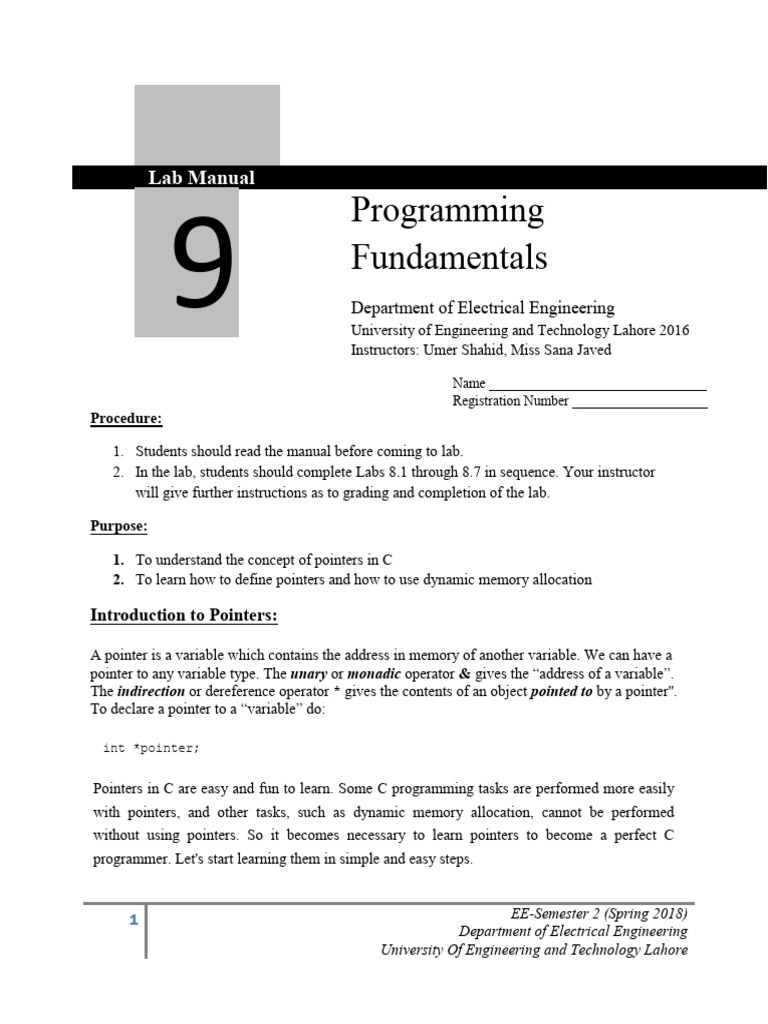 Lab Manual

9

Programming Fundamentals

Department of Electrical Engineering
University of Engineering and Technology Lahore 2016
Instructors: Umer Shahid, Miss Sana Javed

Name ______________________________
Registration Number ___________________

Procedure:

1. Students should read the manual before coming to lab.
2. In the lab, students should complete Labs 8.1 through 8.7 in sequence. Your instructor will give further instructions as to grading and completion of the lab.

Purpose:

1. To understand the concept of pointers in C
2. To learn how to define pointers and how to use dynamic memory allocation

Introduction to Pointers:

A pointer is a variable which contains the address in memory of another variable. We can have a pointer to any variable type. The unary or monadic operator & gives the “address of a variable”. The indirection or dereference operator * gives the contents of an object pointed to by a pointer". To declare a pointer to a “variable” do:

int *pointer;

Pointers in C are easy and fun to learn. Some C programming tasks are performed more easily with pointers, and other tasks, such as dynamic memory allocation, cannot be performed without using pointers. So it becomes necessary to learn pointers to become a perfect C programmer. Let's start learning them in simple and easy steps.

1

EE-Semester 2 (Spring 2018)
Department of Electrical Engineering
University Of Engineering and Technology Lahore